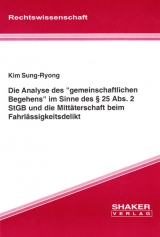 Rechtswissenschaft

Kim Sung-Ryong

Die Analyse des "gemeinschaftlichen Begehens" im Sinne des § 25 Abs. 2 StGB und die Mittäterschaft beim Fahrlässigkeitsdelikt

SHAKER
VERLAG